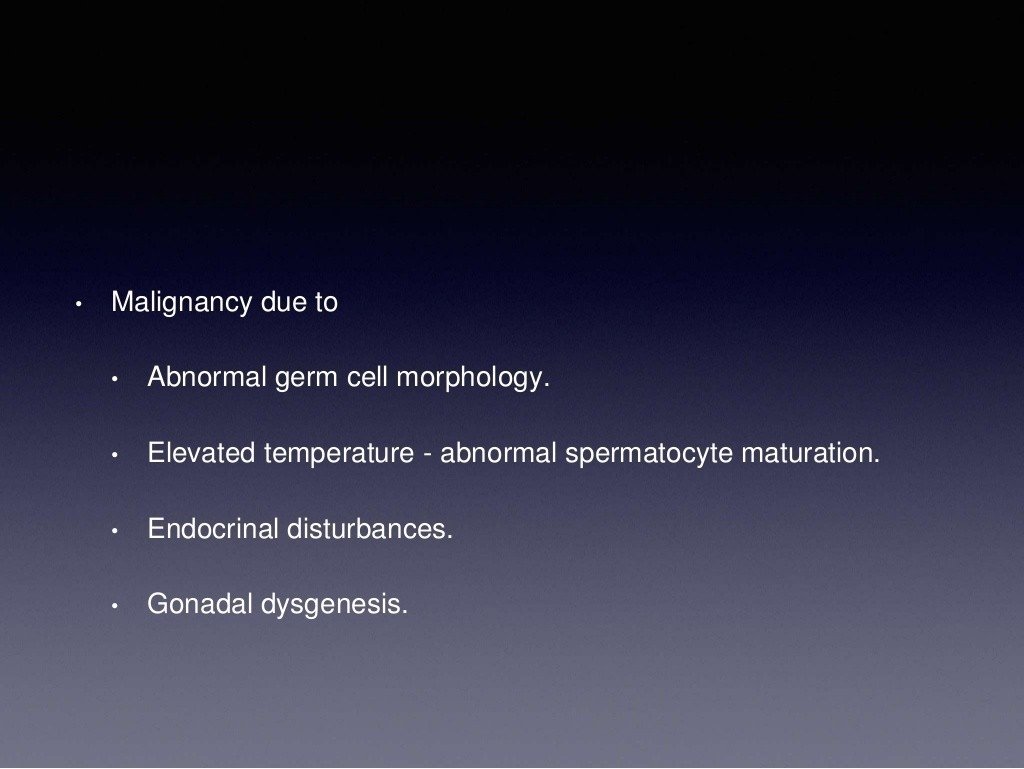 • Malignancy due to

• Abnormal germ cell morphology.

• Elevated temperature - abnormal spermatocyte maturation.

• Endocrinal disturbances.

• Gonadal dysgenesis.